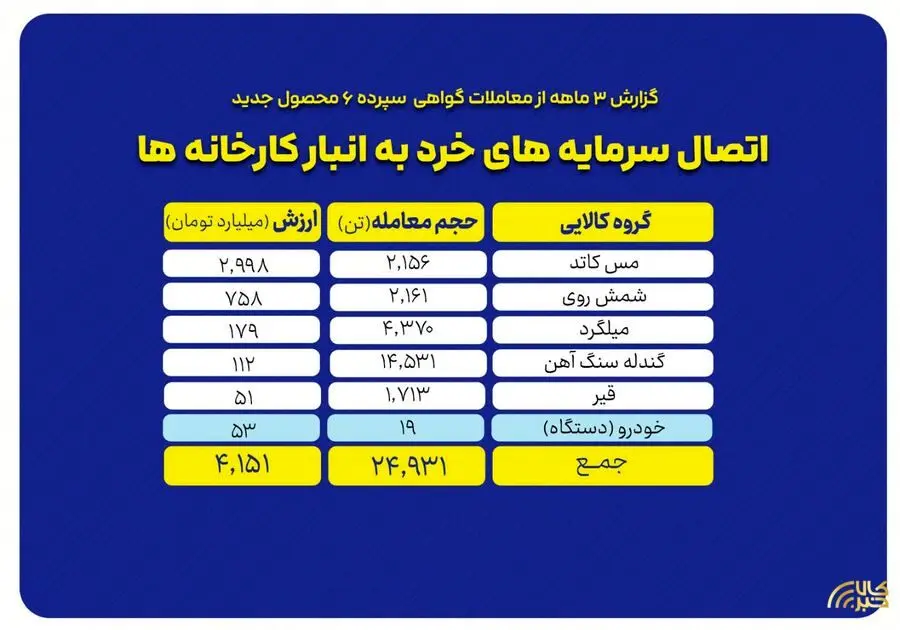 گزارش ۳ ماهه از معاملات گواهی سپرده ۶ محصول جدید

اتصال سرمایه های خرد به انبار کارخانه ها

| گروه کالایی | حجم معامله (تن) | ارزش (میلیارد تومان) |
|---|---|---|
| مس کاتد | ۲,۱۵۶ | ۲,۹۹۸ |
| شمش روی | ۲,۱۶۱ | ۷۵۸ |
| میلگرد | ۴,۳۷۰ | ۱۷۹ |
| گندله سنگ آهن | ۱۴,۵۳۱ | ۱۱۲ |
| قیر | ۱,۷۱۳ | ۵۱ |
| خودرو (دستگاه) | ۱۹ | ۵۳ |
| جمع | ۲۴,۹۳۱ | ۴,۱۵۱ |

کالا خبر